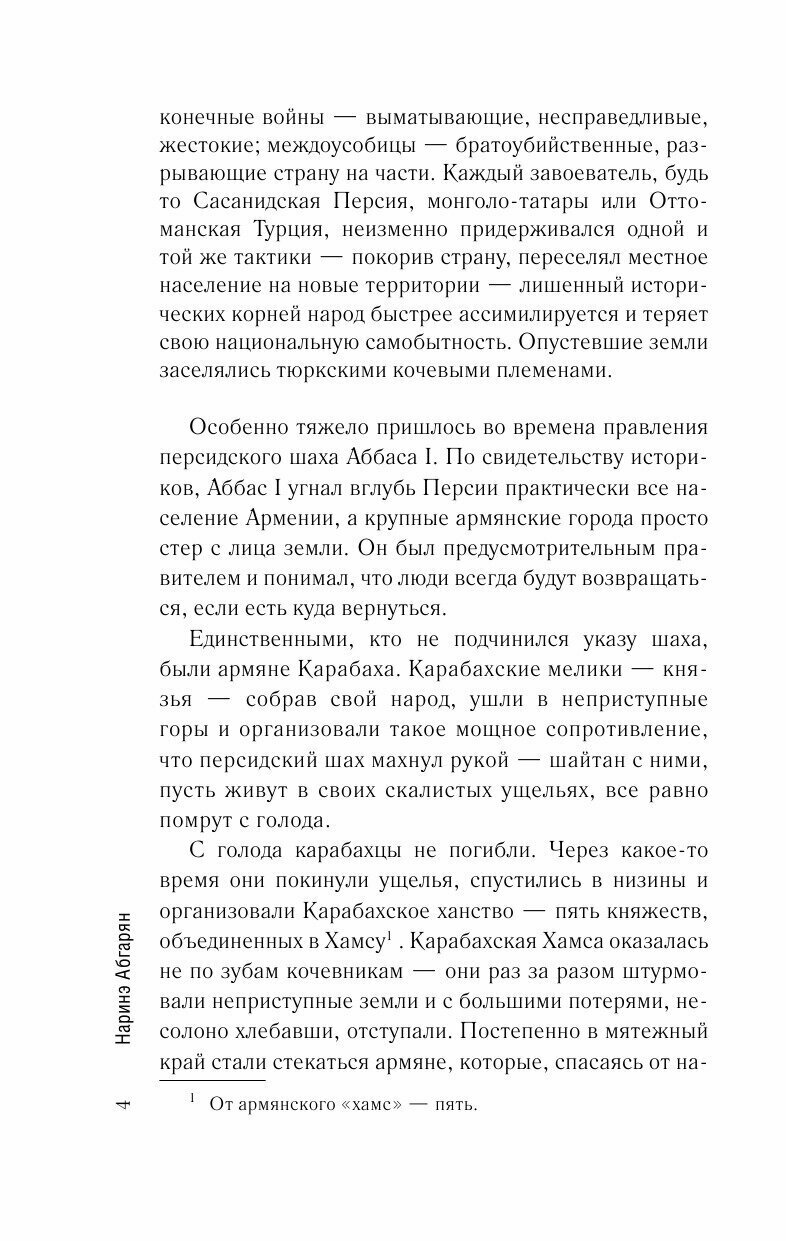 конечные войны — выматывающие, несправедливые, жестокие; междоусобицы — братоубийственные, разрывающие страну на части. Каждый завоеватель, будь то Сасанидская Персия, монголо-татары или Оттоманская Турция, неизменно придерживался одной и той же тактики — покорив страну, переселял местное население на новые территории — лишенный исторических корней народ быстрее ассимилируется и теряет свою национальную самобытность. Опустевшие земли заселялись тюркскими кочевыми племенами.

Особенно тяжело пришлось во времена правления персидского шаха Аббаса I. По свидетельству историков, Аббас I угнал вглубь Персии практически все население Армении, а крупные армянские города просто стер с лица земли. Он был предусмотрительным правителем и понимал, что люди всегда будут возвращаться, если есть куда вернуться.

Единственными, кто не подчинился указу шаха, были армяне Карабаха. Карабахские мелики — князья — собрав свой народ, ушли в неприступные горы и организовали такое мощное сопротивление, что персидский шах махнул рукой — шайтан с ними, пусть живут в своих скалистых ущельях, все равно помрут с голода.

С голода карабахцы не погибли. Через какое-то время они покинули ущелья, спустились в низины и организовали Карабахское ханство — пять княжеств, объединенных в Хамсу$^1$ . Карабахская Хамса оказалась не по зубам кочевникам — они раз за разом штурмовали неприступные земли и с большими потерями, несолоно хлебавши, отступали. Постепенно в мятежный край стали стекаться армяне, которые, спасаясь от на-

$^1$ От армянского «хамс» — пять.

4 Наринэ Абгарян